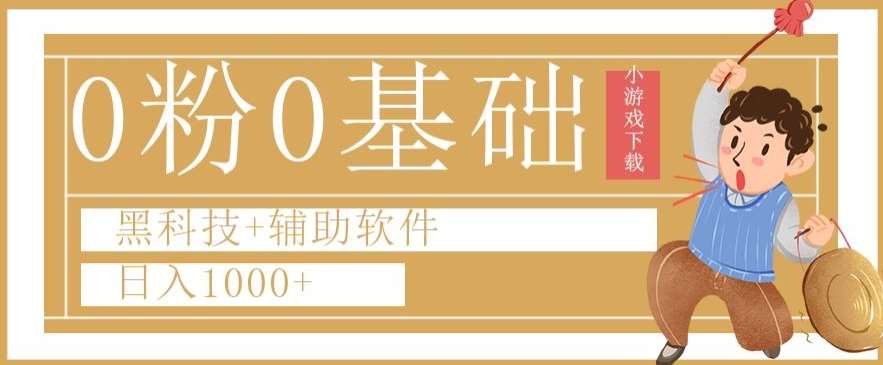 0粉0基础

小游戏下载

黑科技+辅助软件

日入1000+